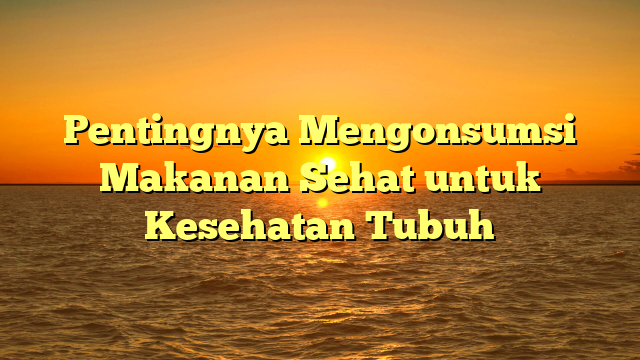 Pentingnya Mengonsumsi Makanan Sehat untuk Kesehatan Tubuh